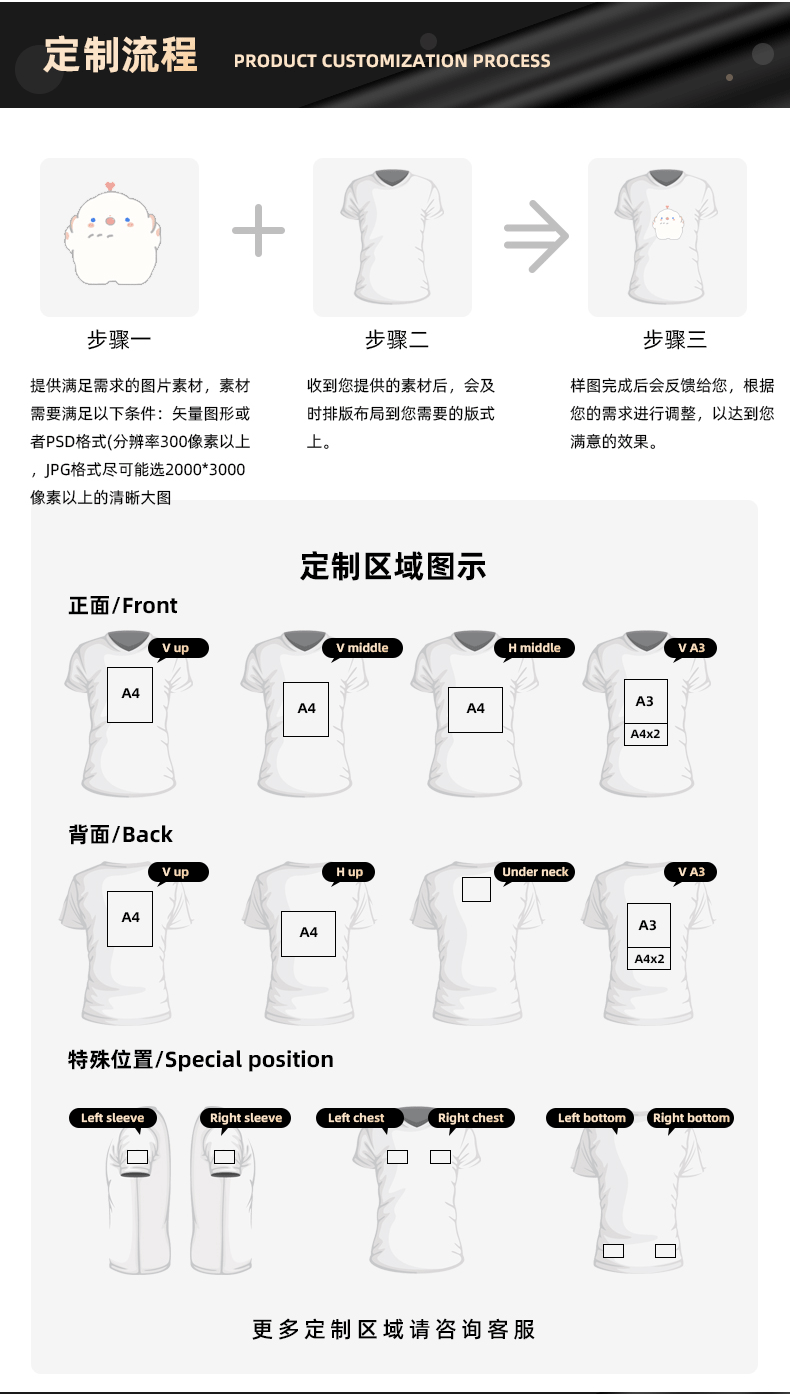 定制流程 PRODUCT CUSTOMIZATION PROCESS

步骤一

提供满足需求的图片素材，素材需要满足以下条件：矢量图形或者PSD格式(分辨率300像素以上，JPG格式尽可能选2000*3000像素以上的清晰大图

步骤二

收到您提供的素材后，会及时排版布局到您需要的版式上。

步骤三

样图完成后会反馈给您，根据您的需求进行调整，以达到您满意的效果。

定制区域图示

正面/Front

V up
A4

V middle
A4

H middle
A4

V A3
A3
A4x2

背面/Back

V up
A4

H up
A4

Under neck

V A3
A3
A4x2

特殊位置/Special position

Left sleeve

Right sleeve

Left chest

Right chest

Left bottom

Right bottom

更多定制区域请咨询客服